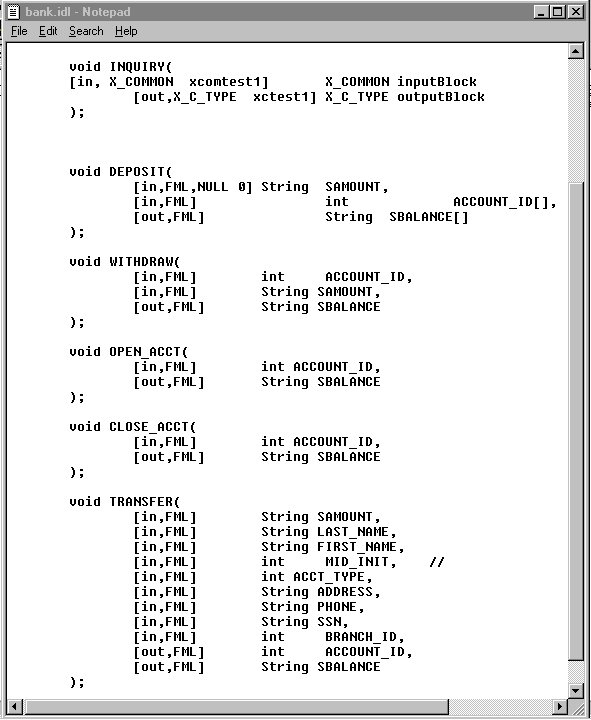 bank.idl - Notepad
File Edit Search Help

void INQUIRY(
[in, X_COMMON xcomtest1] X_COMMON inputBlock
[out,X_C_TYPE xctest1] X_C_TYPE outputBlock
);

void DEPOSIT(
[in,FML,NULL 0] String SAMOUNT,
[in,FML] int ACCOUNT_ID[],
[out,FML] String SBALANCE[]
);

void WITHDRAW(
[in,FML] int ACCOUNT_ID,
[in,FML] String SAMOUNT,
[out,FML] String SBALANCE
);

void OPEN_ACCT(
[in,FML] int ACCOUNT_ID,
[out,FML] String SBALANCE
);

void CLOSE_ACCT(
[in,FML] int ACCOUNT_ID,
[out,FML] String SBALANCE
);

void TRANSFER(
[in,FML] String SAMOUNT,
[in,FML] String LAST_NAME,
[in,FML] String FIRST_NAME,
[in,FML] int MID_INIT, //
[in,FML] int ACCT_TYPE,
[in,FML] String ADDRESS,
[in,FML] String PHONE,
[in,FML] String SSN,
[in,FML] int BRANCH_ID,
[out,FML] int ACCOUNT_ID,
[out,FML] String SBALANCE
);